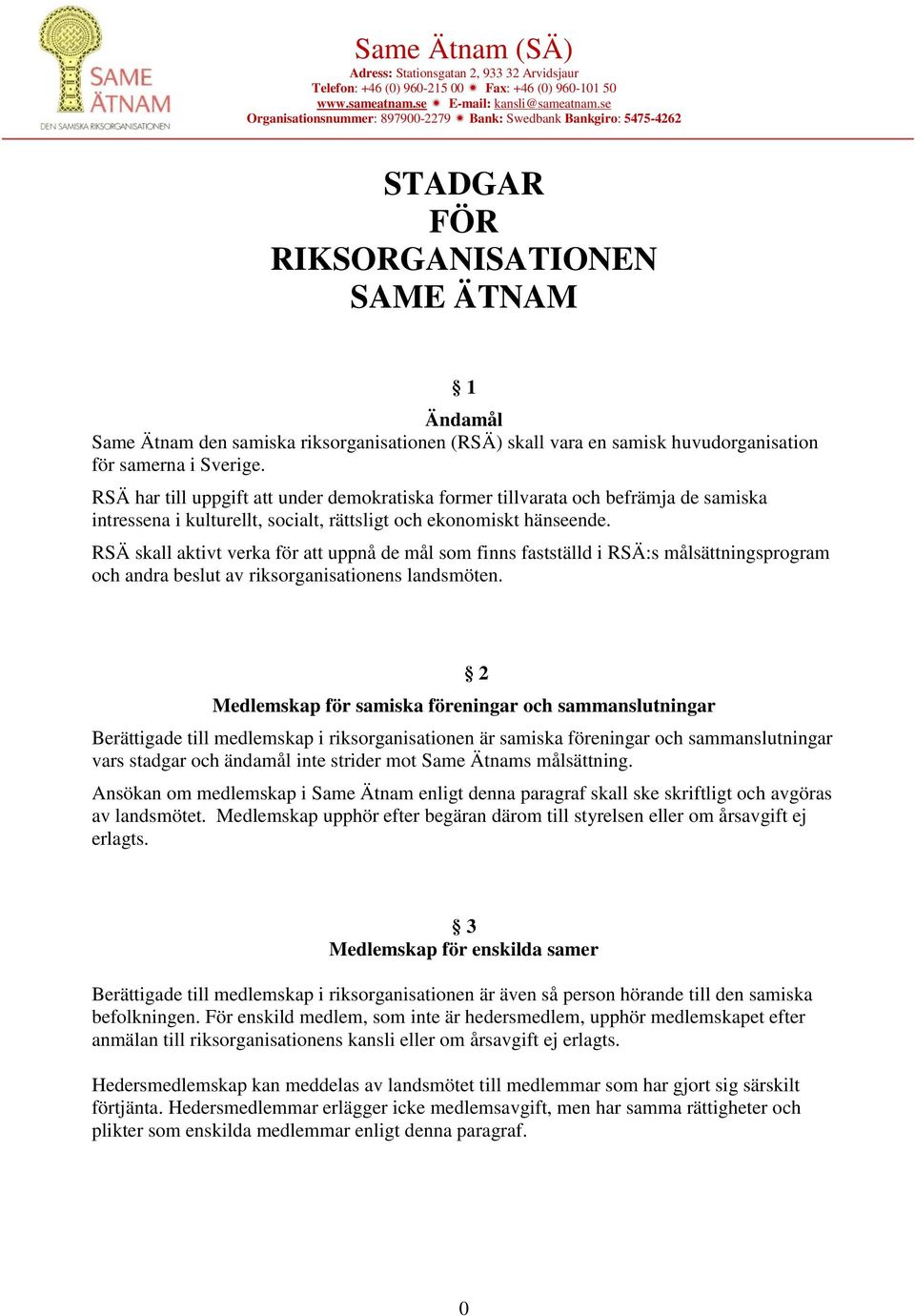 SAME ÄTNAM
DEN SAMISKA RIKSORGANISATIONEN

Same Ätnam (SÄ)
Adress: Stationsgatan 2, 933 32 Arvidsjaur
Telefon: +46 (0) 960-215 00 ✷ Fax: +46 (0) 960-101 50
www.sameatnam.se ✷ E-mail: kansli@sameatnam.se
Organisationsnummer: 897900-2279 ✷ Bank: Swedbank Bankgiro: 5475-4262

STADGAR
FÖR
RIKSORGANISATIONEN
SAME ÄTNAM

§ 1
Ändamål
Same Ätnam den samiska riksorganisationen (RSÄ) skall vara en samisk huvudorganisation för samerna i Sverige.

RSÄ har till uppgift att under demokratiska former tillvarata och befrämja de samiska intressena i kulturellt, socialt, rättsligt och ekonomiskt hänseende.

RSÄ skall aktivt verka för att uppnå de mål som finns fastställd i RSÄ:s målsättningsprogram och andra beslut av riksorganisationens landsmöten.

§ 2
Medlemskap för samiska föreningar och sammanslutningar
Berättigade till medlemskap i riksorganisationen är samiska föreningar och sammanslutningar vars stadgar och ändamål inte strider mot Same Ätnams målsättning.

Ansökan om medlemskap i Same Ätnam enligt denna paragraf skall ske skriftligt och avgöras av landsmötet. Medlemskap upphör efter begäran därom till styrelsen eller om årsavgift ej erlagts.

§ 3
Medlemskap för enskilda samer

Berättigade till medlemskap i riksorganisationen är även så person hörande till den samiska befolkningen. För enskild medlem, som inte är hedersmedlem, upphör medlemskapet efter anmälan till riksorganisationens kansli eller om årsavgift ej erlagts.

Hedersmedlemskap kan meddelas av landsmötet till medlemmar som har gjort sig särskilt förtjänta. Hedersmedlemmar erlägger icke medlemsavgift, men har samma rättigheter och plikter som enskilda medlemmar enligt denna paragraf.

0